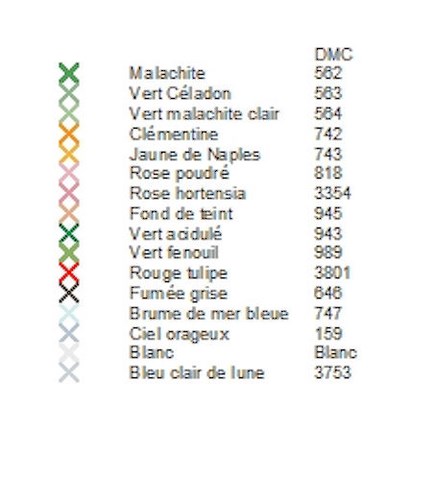 | | DMC |
|---|---|
| Malachite | 562 |
| Vert Céladon | 563 |
| Vert malachite clair | 564 |
| Clémentine | 742 |
| Jaune de Naples | 743 |
| Rose poudré | 818 |
| Rose hortensia | 3354 |
| Fond de teint | 945 |
| Vert acidulé | 943 |
| Vert fenouil | 989 |
| Rouge tulipe | 3801 |
| Fumée grise | 646 |
| Brume de mer bleue | 747 |
| Ciel orageux | 159 |
| Blanc | Blanc |
| Bleu clair de lune | 3753 |